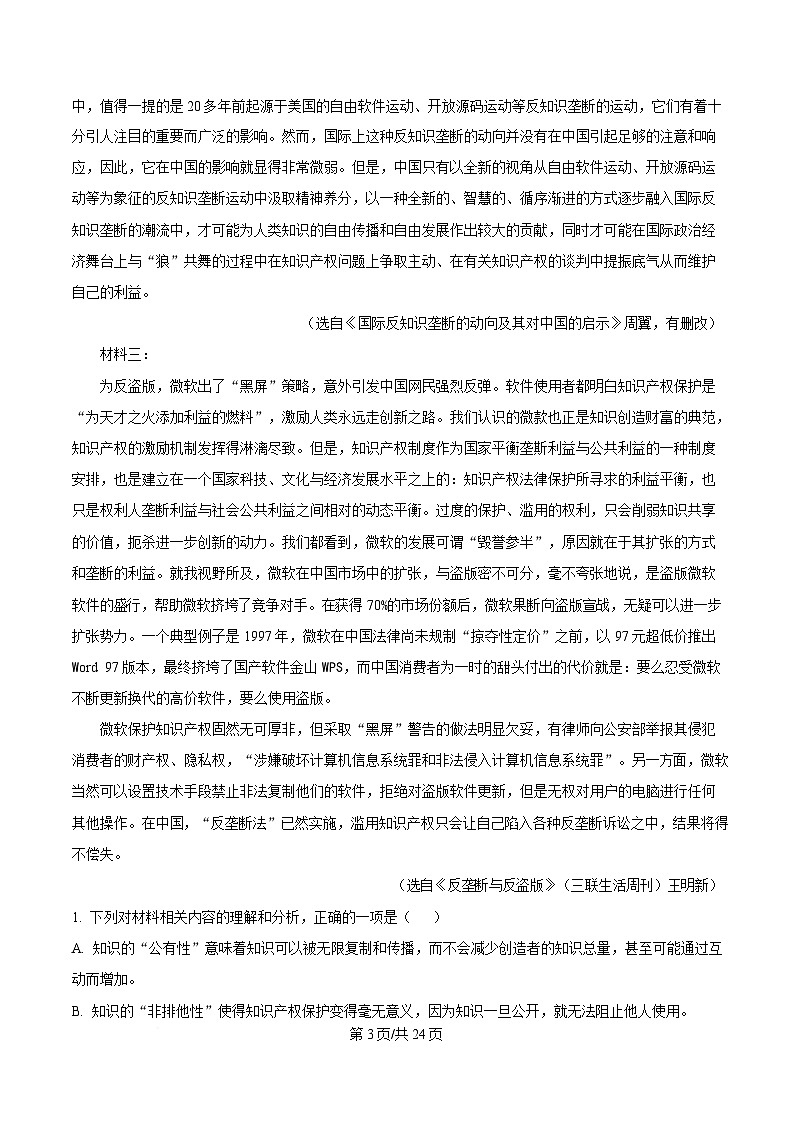 中，值得一提的是 20 多年前起源于美国的自由软件运动、开放源码运动等反知识垄断的运动，它们有着十分引人注目的重要而广泛的影响。然而，国际上这种反知识垄断的动向并没有在中国引起足够的注意和响应，因此，它在中国的影响就显得非常微弱。但是，中国只有以全新的视角从自由软件运动、开放源码运动等为象征的反知识垄断运动中汲取精神养分，以一种全新的、智慧的、循序渐进的方式逐步融入国际反知识垄断的潮流中，才可能为人类知识的自由传播和自由发展作出较大的贡献，同时才可能在国际政治经济舞台上与“狼”共舞的过程中在知识产权问题上争取主动、在有关知识产权的谈判中提振底气从而维护自己的利益。

（选自《国际反知识垄断的动向及其对中国的启示》周翼，有删改）

材料三：

为反盗版，微软出了“黑屏”策略，意外引发中国网民强烈反弹。软件使用者都明白知识产权保护是“为天才之火添加利益的燃料”，激励人类永远走创新之路。我们认识的微软也正是知识创造财富的典范，知识产权的激励机制发挥得淋漓尽致。但是，知识产权制度作为国家平衡垄断利益与公共利益的一种制度安排，也是建立在一个国家科技、文化与经济发展水平之上的：知识产权法律保护所寻求的利益平衡，也只是权利人垄断利益与社会公共利益之间相对的动态平衡。过度的保护、滥用的权利，只会削弱知识共享的价值，扼杀进一步创新的动力。我们都看到，微软的发展可谓“毁誉参半”，原因就在于其扩张的方式和垄断的利益。就我视野所及，微软在中国市场中的扩张，与盗版密不可分，毫不夸张地说，是盗版微软软件的盛行，帮助微软挤垮了竞争对手。在获得 70%的市场份额后，微软果断向盗版宣战，无疑可以进一步扩张势力。一个典型例子是 1997 年，微软在中国法律尚未规制“掠夺性定价”之前，以 97 元超低价推出 Word 97 版本，最终挤垮了国产软件金山 WPS，而中国消费者为一时的甜头付出的代价就是：要么忍受微软不断更新换代的高价软件，要么使用盗版。

微软保护知识产权固然无可厚非，但采取“黑屏”警告的做法明显欠妥，有律师向公安部举报其侵犯消费者的财产权、隐私权，“涉嫌破坏计算机信息系统罪和非法侵入计算机信息系统罪”。另一方面，微软当然可以设置技术手段禁止非法复制他们的软件，拒绝对盗版软件更新，但是无权对用户的电脑进行任何其他操作。在中国，“反垄断法”已然实施，滥用知识产权只会让自己陷入各种反垄断诉讼之中，结果将得不偿失。

（选自《反垄断与反盗版》（三联生活周刊）王明新）

1. 下列对材料相关内容的理解和分析，正确的一项是（　　）

A. 知识的“公有性”意味着知识可以被无限复制和传播，而不会减少创造者的知识总量，甚至可能通过互动而增加。

B. 知识的“非排他性”使得知识产权保护变得毫无意义，因为知识一旦公开，就无法阻止他人使用。

第 3 页/共 24 页